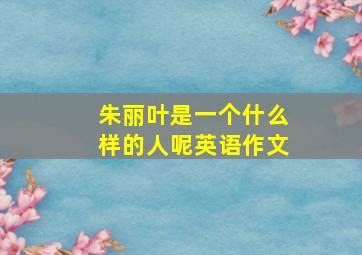 朱丽叶是一个什么样的人呢英语作文